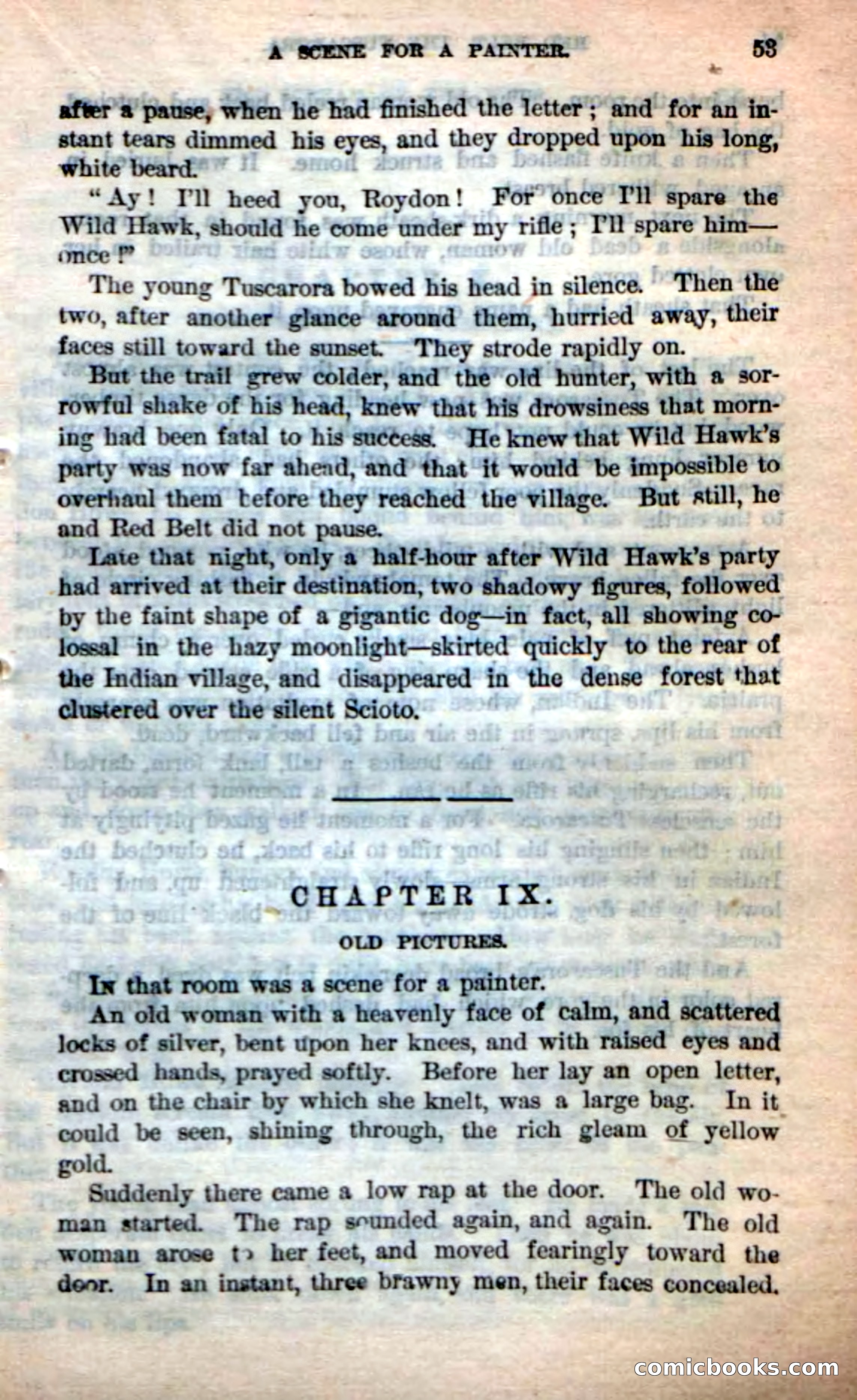 A SCENE FOR A PAINTER. 53

after a pause, when he had finished the letter; and for an instant tears dimmed his eyes, and they dropped upon his long, white beard.

"Ay! I'll heed you, Roydon! For once I'll spare the Wild Hawk, should he come under my rifle; I'll spare him—once!"

The young Tuscarora bowed his head in silence. Then the two, after another glance around them, hurried away, their faces still toward the sunset. They strode rapidly on.

But the trail grew colder, and the old hunter, with a sorrowful shake of his head, knew that his drowsiness that morning had been fatal to his success. He knew that Wild Hawk's party was now far ahead, and that it would be impossible to overhaul them before they reached the village. But still, he and Red Belt did not pause.

Late that night, only a half-hour after Wild Hawk's party had arrived at their destination, two shadowy figures, followed by the faint shape of a gigantic dog—in fact, all showing colossal in the hazy moonlight—skirted quickly to the rear of the Indian village, and disappeared in the dense forest that clustered over the silent Scioto.

CHAPTER IX.

OLD PICTURES.

In that room was a scene for a painter.

An old woman with a heavenly face of calm, and scattered locks of silver, bent upon her knees, and with raised eyes and crossed hands, prayed softly. Before her lay an open letter, and on the chair by which she knelt, was a large bag. In it could be seen, shining through, the rich gleam of yellow gold.

Suddenly there came a low rap at the door. The old woman started. The rap sounded again, and again. The old woman arose to her feet, and moved fearingly toward the door. In an instant, three brawny men, their faces concealed.

comicbooks.com